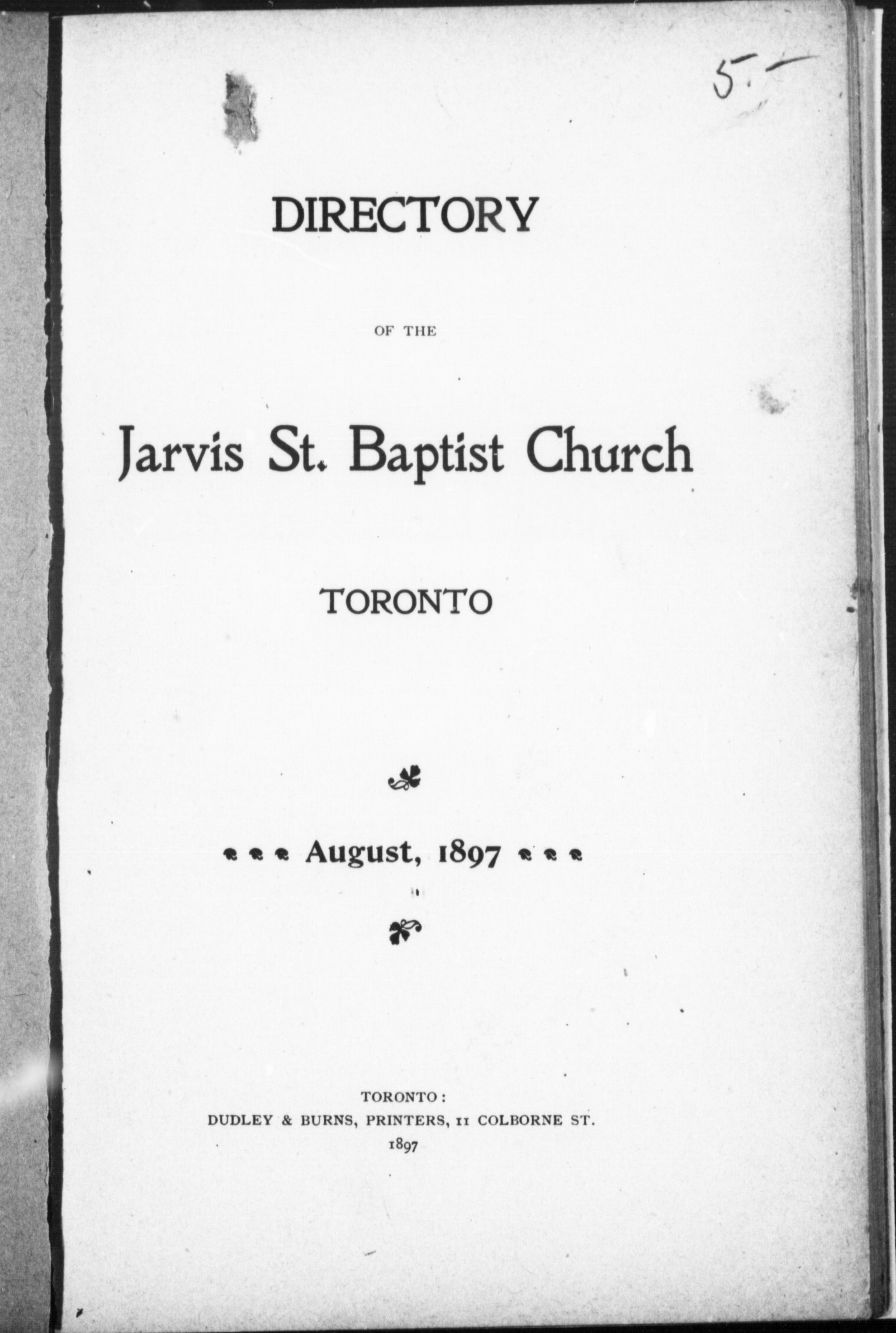 5.—

DIRECTORY

OF THE

Jarvis St. Baptist Church

TORONTO

August, 1897

TORONTO:
DUDLEY & BURNS, PRINTERS, 11 COLBORNE ST.
1897